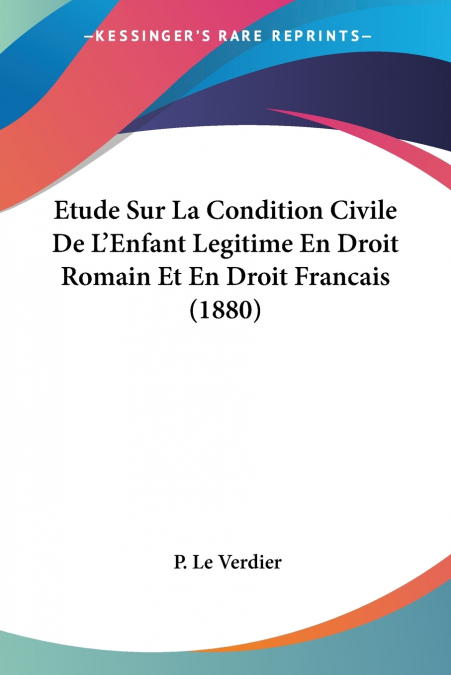 —KESSINGER'S RARE REPRINTS—

Etude Sur La Condition Civile De L'Enfant Legitime En Droit Romain Et En Droit Francais (1880)

P. Le Verdier